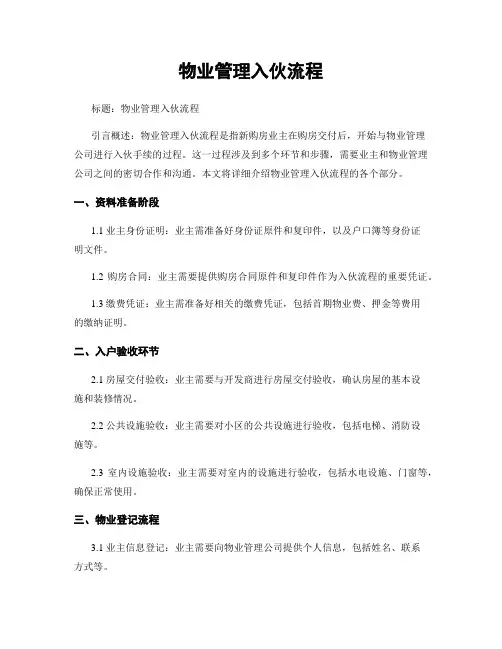 物业管理入伙流程

标题：物业管理入伙流程

引言概述：物业管理入伙流程是指新购房业主在购房交付后，开始与物业管理公司进行入伙手续的过程。这一过程涉及到多个环节和步骤，需要业主和物业管理公司之间的密切合作和沟通。本文将详细介绍物业管理入伙流程的各个部分。

一、资料准备阶段

1.1 业主身份证明：业主需准备好身份证原件和复印件，以及户口簿等身份证明文件。

1.2 购房合同：业主需要提供购房合同原件和复印件作为入伙流程的重要凭证。

1.3 缴费凭证：业主需准备好相关的缴费凭证，包括首期物业费、押金等费用的缴纳证明。

二、入户验收环节

2.1 房屋交付验收：业主需要与开发商进行房屋交付验收，确认房屋的基本设施和装修情况。

2.2 公共设施验收：业主需要对小区的公共设施进行验收，包括电梯、消防设施等。

2.3 室内设施验收：业主需要对室内的设施进行验收，包括水电设施、门窗等，确保正常使用。

三、物业登记流程

3.1 业主信息登记：业主需要向物业管理公司提供个人信息，包括姓名、联系方式等。